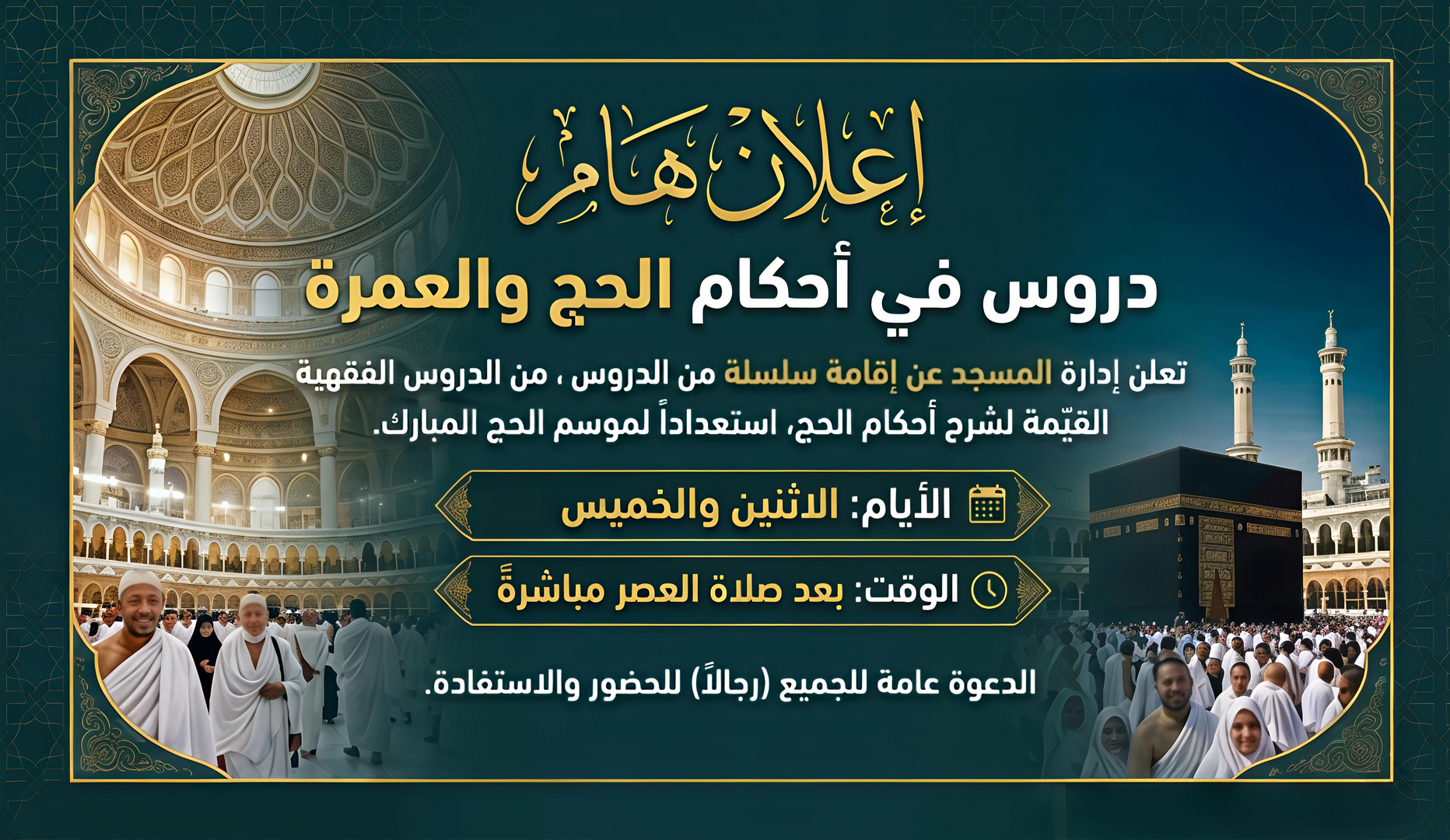 إعلان هام

دروس في أحكام الحج والعمرة

تعلن إدارة المسجد عن إقامة سلسلة من الدروس ، من الدروس الفقهية القيّمة لشرح أحكام الحج، استعداداً لموسم الحج المبارك.

الأيام: الاثنين والخميس

الوقت: بعد صلاة العصر مباشرةً

الدعوة عامة للجميع (رجالاً) للحضور والاستفادة.